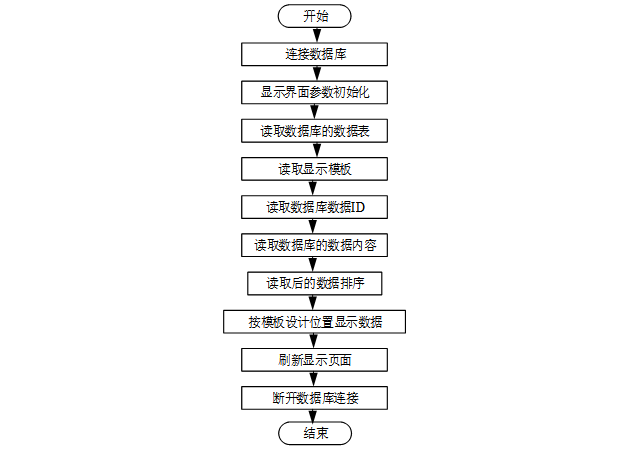 开始

连接数据库

显示界面参数初始化

读取数据库的数据表

读取显示模板

读取数据库数据ID

读取数据库的数据内容

读取后的数据排序

按模板设计位置显示数据

刷新显示页面

断开数据库连接

结束